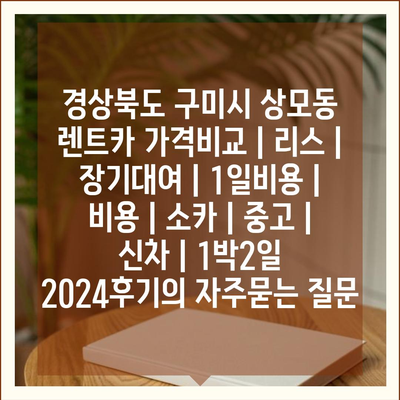 경상북도 구미시 상모동 렌트카 가격비교 | 리스 | 장기대여 | 1일비용 | 비용 | 소카 | 중고 | 신차 | 1박2일 2024후기의 자주묻는 질문